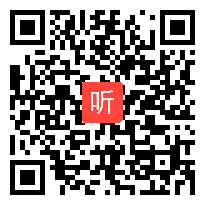 听